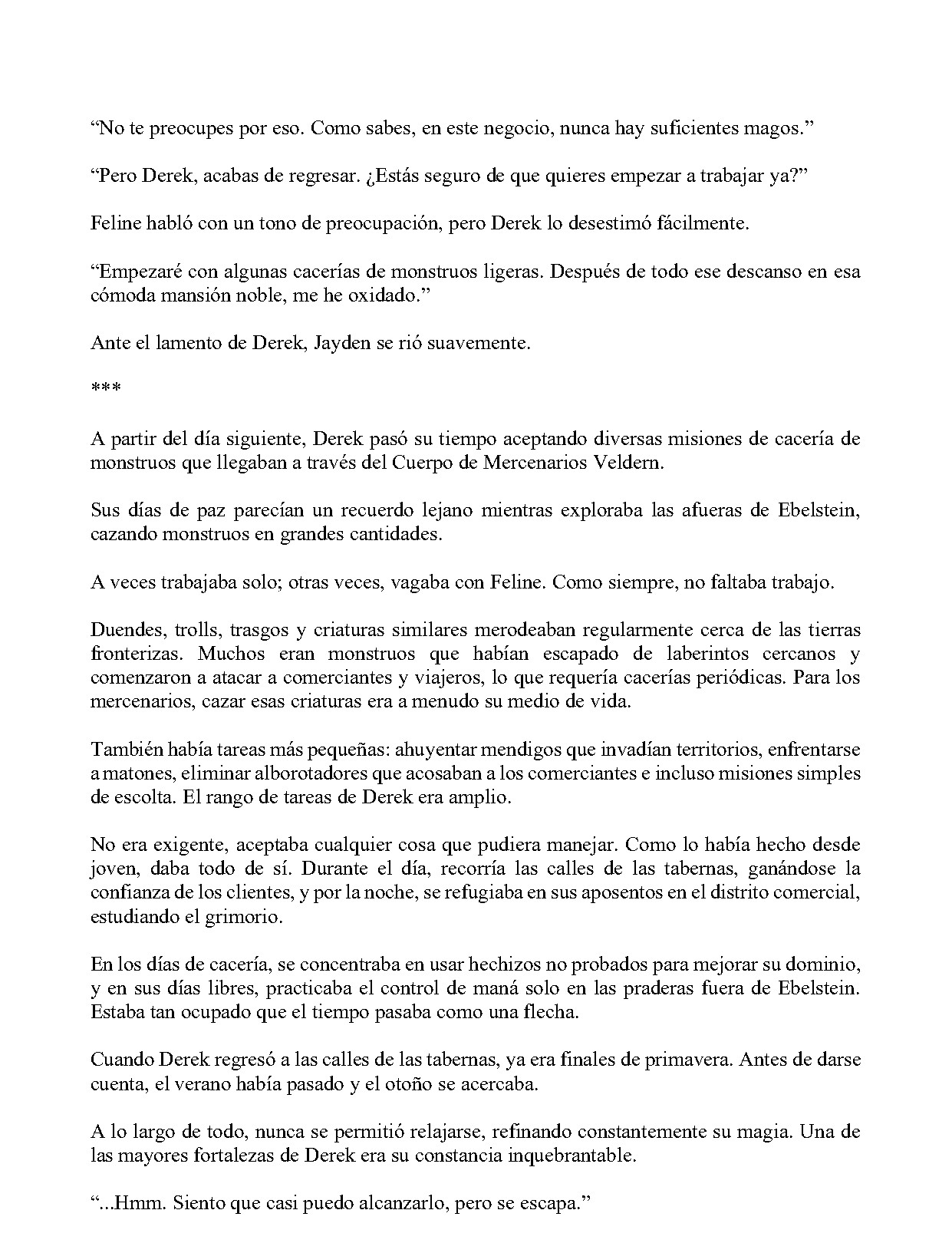 “No te preocupes por eso. Como sabes, en este negocio, nunca hay suficientes magos.”

“Pero Derek, acabas de regresar. ¿Estás seguro de que quieres empezar a trabajar ya?”

Feline habló con un tono de preocupación, pero Derek lo desestimó fácilmente.

“Empezaré con algunas cacerías de monstruos ligeras. Después de todo ese descanso en esa cómoda mansión noble, me he oxidado.”

Ante el lamento de Derek, Jayden se rió suavemente.

***

A partir del día siguiente, Derek pasó su tiempo aceptando diversas misiones de cacería de monstruos que llegaban a través del Cuerpo de Mercenarios Veldern.

Sus días de paz parecían un recuerdo lejano mientras exploraba las afueras de Ebelstein, cazando monstruos en grandes cantidades.

A veces trabajaba solo; otras veces, vagaba con Feline. Como siempre, no faltaba trabajo.

Duendes, trolls, trasgos y criaturas similares merodeaban regularmente cerca de las tierras fronterizas. Muchos eran monstruos que habían escapado de laberintos cercanos y comenzaron a atacar a comerciantes y viajeros, lo que requería cacerías periódicas. Para los mercenarios, cazar esas criaturas era a menudo su medio de vida.

También había tareas más pequeñas: ahuyentar mendigos que invadían territorios, enfrentarse a matones, eliminar alborotadores que acosaban a los comerciantes e incluso misiones simples de escolta. El rango de tareas de Derek era amplio.

No era exigente, aceptaba cualquier cosa que pudiera manejar. Como lo había hecho desde joven, daba todo de sí. Durante el día, recorría las calles de las tabernas, ganándose la confianza de los clientes, y por la noche, se refugiaba en sus aposentos en el distrito comercial, estudiando el grimorio.

En los días de cacería, se concentraba en usar hechizos no probados para mejorar su dominio, y en sus días libres, practicaba el control de maná solo en las praderas fuera de Ebelstein. Estaba tan ocupado que el tiempo pasaba como una flecha.

Cuando Derek regresó a las calles de las tabernas, ya era finales de primavera. Antes de darse cuenta, el verano había pasado y el otoño se acercaba.

A lo largo de todo, nunca se permitió relajarse, refinando constantemente su magia. Una de las mayores fortalezas de Derek era su constancia inquebrantable.

“...Hmm. Siento que casi puedo alcanzarlo, pero se escapa.”